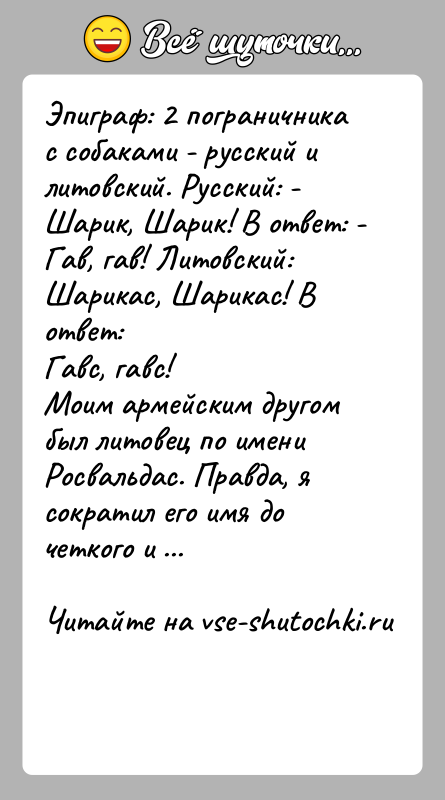 Всё шуточки...

Эпиграф: 2 пограничника с собаками - русский и литовский. Русский: - Шарик, Шарик! В ответ: - Гав, гав! Литовский: Шарикас, Шарикас! В ответ:
Гавс, гавс!
Моим армейским другом был литовец по имени Росвальдас. Правда, я сократил его имя до четкого и ...

Читайте на vse-shutochki.ru